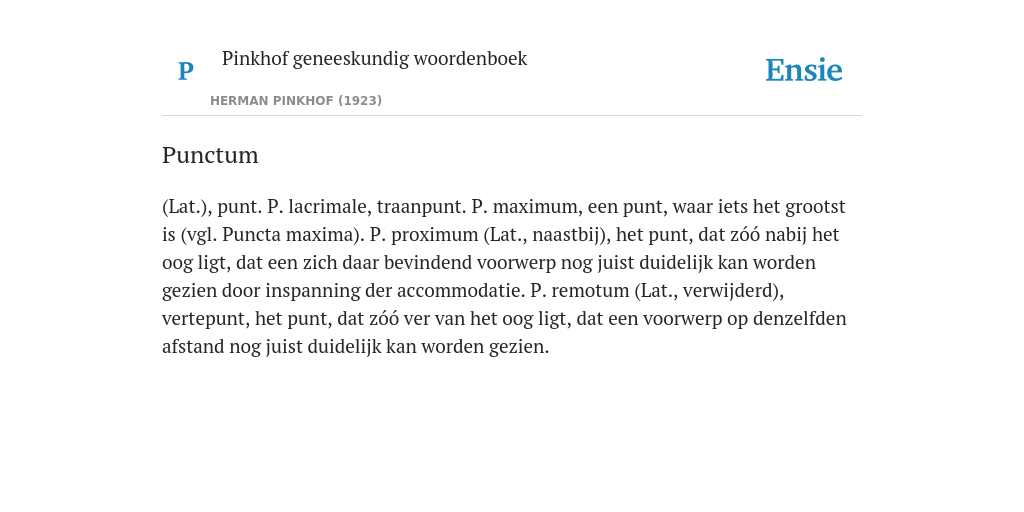 P

Pinkhof geneeskundig woordenboek

HERMAN PINKHOF (1923)

Ensie

Punctum

(Lat.), punt. P. lacrimale, traanpunt. P. maximum, een punt, waar iets het grootst is (vgl. Puncta maxima). P. proximum (Lat., naastbij), het punt, dat zóó nabij het oog ligt, dat een zich daar bevindend voorwerp nog juist duidelijk kan worden gezien door inspanning der accommodatie. P. remotum (Lat., verwijderd), vertepunt, het punt, dat zóó ver van het oog ligt, dat een voorwerp op denzelfden afstand nog juist duidelijk kan worden gezien.